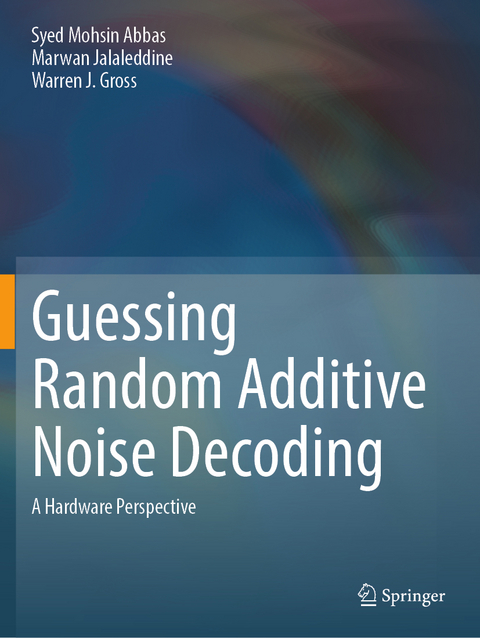 Syed Mohsin Abbas
Marwan Jalaleddine
Warren J. Gross

Guessing Random Additive Noise Decoding

A Hardware Perspective

Springer